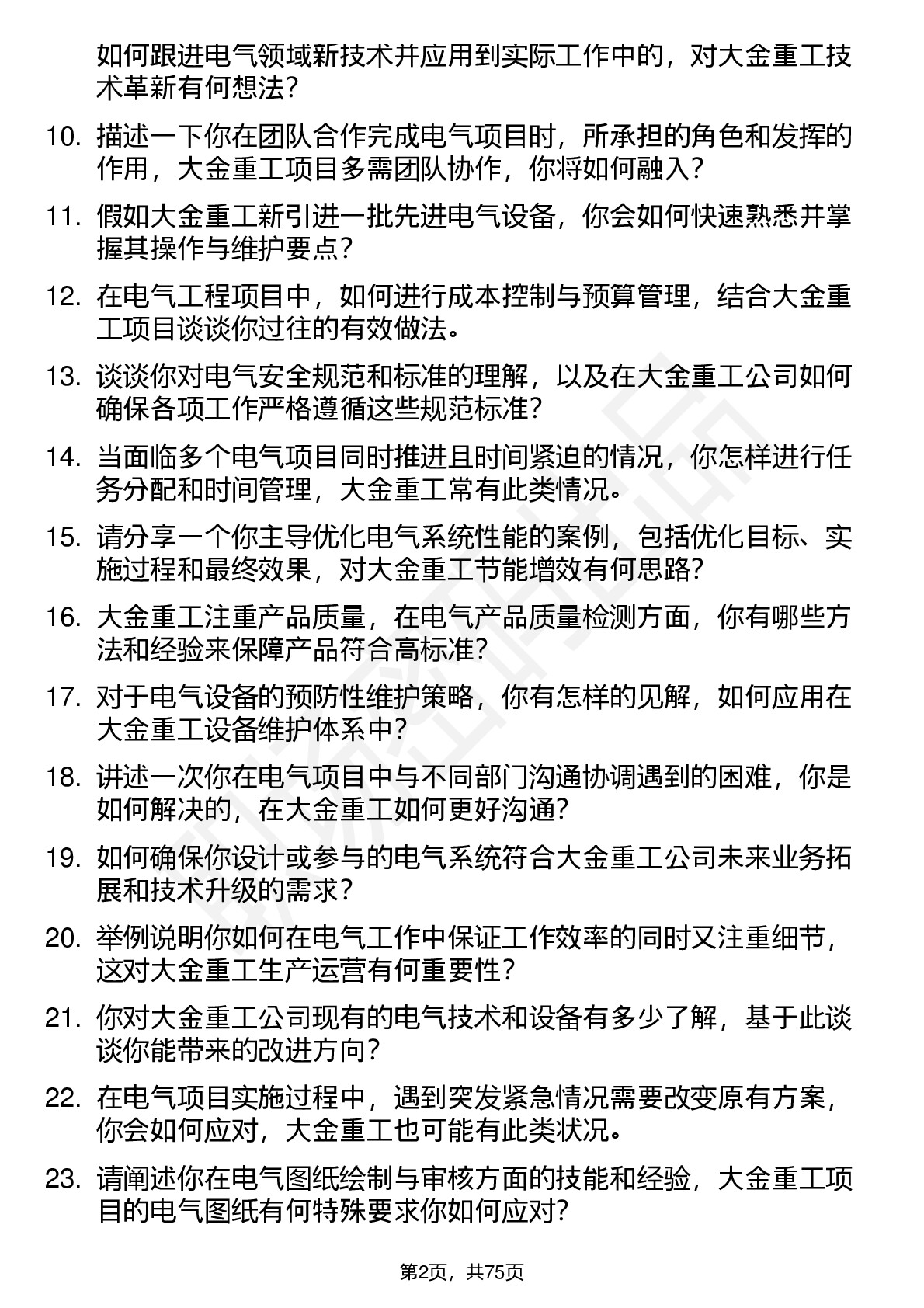 如何跟进电气领域新技术并应用到实际工作中的，对大金重工技术革新有何想法？

10. 描述一下你在团队合作完成电气项目时，所承担的角色和发挥的作用，大金重工项目多需团队协作，你将如何融入？

11. 假如大金重工新引进一批先进电气设备，你会如何快速熟悉并掌握其操作与维护要点？

12. 在电气工程项目中，如何进行成本控制与预算管理，结合大金重工项目谈谈你过往的有效做法。

13. 谈谈你对电气安全规范和标准的理解，以及在大金重工公司如何确保各项工作严格遵循这些规范标准？

14. 当面临多个电气项目同时推进且时间紧迫的情况，你怎样进行任务分配和时间管理，大金重工常有此类情况。

15. 请分享一个你主导优化电气系统性能的案例，包括优化目标、实施过程和最终效果，对大金重工节能增效有何思路？

16. 大金重工注重产品质量，在电气产品质量检测方面，你有哪些方法和经验来保障产品符合高标准？

17. 对于电气设备的预防性维护策略，你有怎样的见解，如何应用在大金重工设备维护体系中？

18. 讲述一次你在电气项目中与不同部门沟通协调遇到的困难，你是如何解决的，在大金重工如何更好沟通？

19. 如何确保你设计或参与的电气系统符合大金重工公司未来业务拓展和技术升级的需求？

20. 举例说明你如何在电气工作中保证工作效率的同时又注重细节，这对大金重工生产运营有何重要性？

21. 你对大金重工公司现有的电气技术和设备有多少了解，基于此谈谈你能带来的改进方向？

22. 在电气项目实施过程中，遇到突发紧急情况需要改变原有方案，你会如何应对，大金重工也可能有此类状况。

23. 请阐述你在电气图纸绘制与审核方面的技能和经验，大金重工项目的电气图纸有何特殊要求你如何应对？

第2页，共75页